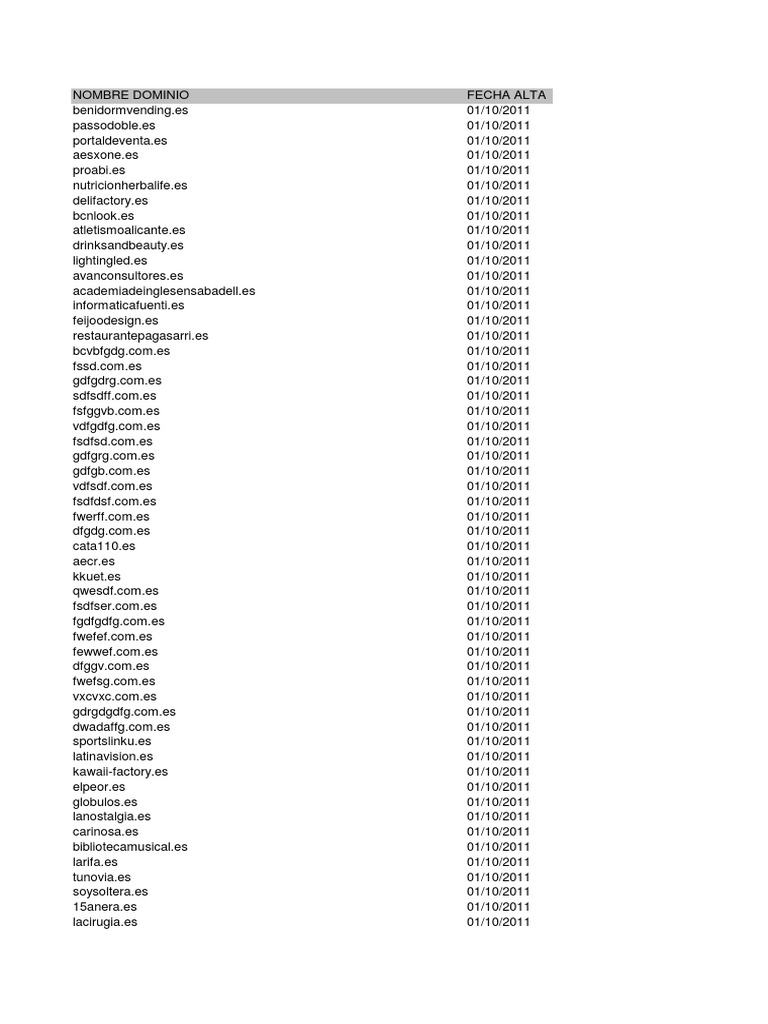 | NOMBRE DOMINIO | FECHA ALTA |
|---|---|
| benidormvending.es | 01/10/2011 |
| passodoble.es | 01/10/2011 |
| portaldeventa.es | 01/10/2011 |
| aesxone.es | 01/10/2011 |
| proabi.es | 01/10/2011 |
| nutricionherbalife.es | 01/10/2011 |
| delifactory.es | 01/10/2011 |
| bcnlook.es | 01/10/2011 |
| atletismoalicante.es | 01/10/2011 |
| drinksandbeauty.es | 01/10/2011 |
| lightingled.es | 01/10/2011 |
| avanconsultores.es | 01/10/2011 |
| academiadeinglesensabadell.es | 01/10/2011 |
| informaticafuenti.es | 01/10/2011 |
| feijoodesign.es | 01/10/2011 |
| restaurantepagasarri.es | 01/10/2011 |
| bcvbfgdg.com.es | 01/10/2011 |
| fssd.com.es | 01/10/2011 |
| gdfgdrg.com.es | 01/10/2011 |
| sdfsdff.com.es | 01/10/2011 |
| fsfggvb.com.es | 01/10/2011 |
| vdfgdfg.com.es | 01/10/2011 |
| fsdfsd.com.es | 01/10/2011 |
| gdfgrg.com.es | 01/10/2011 |
| gdfgb.com.es | 01/10/2011 |
| vdfsdf.com.es | 01/10/2011 |
| fsdfdsf.com.es | 01/10/2011 |
| fwerff.com.es | 01/10/2011 |
| dfgdg.com.es | 01/10/2011 |
| cata110.es | 01/10/2011 |
| aecr.es | 01/10/2011 |
| kkuet.es | 01/10/2011 |
| qwesdf.com.es | 01/10/2011 |
| fsdfser.com.es | 01/10/2011 |
| fgdfgdfg.com.es | 01/10/2011 |
| fwefef.com.es | 01/10/2011 |
| fewwef.com.es | 01/10/2011 |
| dfggv.com.es | 01/10/2011 |
| fwefsg.com.es | 01/10/2011 |
| vxcvxc.com.es | 01/10/2011 |
| gdrgdgdfg.com.es | 01/10/2011 |
| dwadaffg.com.es | 01/10/2011 |
| sportslinku.es | 01/10/2011 |
| latinavision.es | 01/10/2011 |
| kawaii-factory.es | 01/10/2011 |
| elpeor.es | 01/10/2011 |
| globulos.es | 01/10/2011 |
| lanostalgia.es | 01/10/2011 |
| carinosa.es | 01/10/2011 |
| bibliotecamusical.es | 01/10/2011 |
| larifa.es | 01/10/2011 |
| tunovia.es | 01/10/2011 |
| soysoltera.es | 01/10/2011 |
| 15anera.es | 01/10/2011 |
| lacirugia.es | 01/10/2011 |